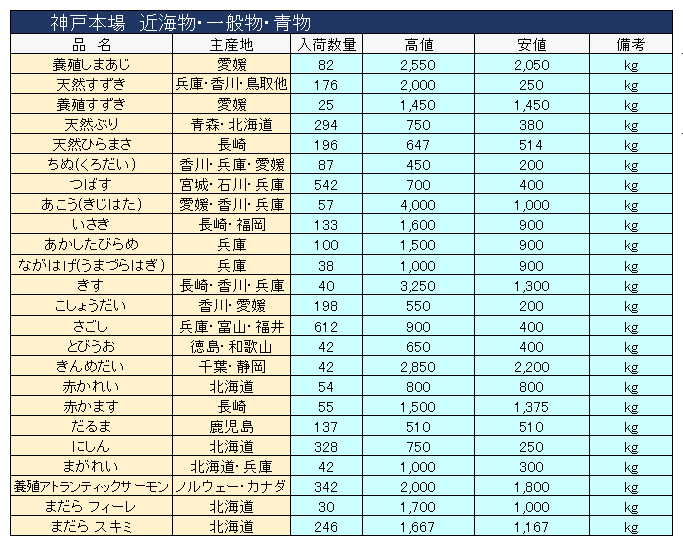 神戸本場　近海物・一般物・青物

| 品　名 | 主産地 | 入荷数量 | 高値 | 安値 | 備考 |
|---|---|---|---|---|---|
| 養殖しまあじ | 愛媛 | 82 | 2,550 | 2,050 | kg |
| 天然すずき | 兵庫・香川・鳥取他 | 176 | 2,000 | 250 | kg |
| 養殖すずき | 愛媛 | 25 | 1,450 | 1,450 | kg |
| 天然ぶり | 青森・北海道 | 294 | 750 | 380 | kg |
| 天然ひらまさ | 長崎 | 196 | 647 | 514 | kg |
| ちぬ(くろだい) | 香川・兵庫・愛媛 | 87 | 450 | 200 | kg |
| つばす | 宮城・石川・兵庫 | 542 | 700 | 400 | kg |
| あこう(きじはた) | 愛媛・香川・兵庫 | 57 | 4,000 | 1,000 | kg |
| いさき | 長崎・福岡 | 133 | 1,600 | 900 | kg |
| あかしたびらめ | 兵庫 | 100 | 1,500 | 900 | kg |
| ながはげ(うまづらはぎ) | 兵庫 | 38 | 1,000 | 900 | kg |
| きす | 長崎・香川・兵庫 | 40 | 3,250 | 1,300 | kg |
| こしょうだい | 香川・愛媛 | 198 | 550 | 200 | kg |
| さごし | 兵庫・富山・福井 | 612 | 900 | 400 | kg |
| とびうお | 徳島・和歌山 | 42 | 650 | 400 | kg |
| きんめだい | 千葉・静岡 | 42 | 2,850 | 2,200 | kg |
| 赤かれい | 北海道 | 54 | 800 | 800 | kg |
| 赤かます | 長崎 | 55 | 1,500 | 1,375 | kg |
| だるま | 鹿児島 | 137 | 510 | 510 | kg |
| にしん | 北海道 | 328 | 750 | 250 | kg |
| まがれい | 北海道・兵庫 | 42 | 1,000 | 300 | kg |
| 養殖アトランティックサーモン | ノルウェー・カナダ | 342 | 2,000 | 1,800 | kg |
| まだら フィーレ | 北海道 | 30 | 1,700 | 1,000 | kg |
| まだら スキミ | 北海道 | 246 | 1,667 | 1,167 | kg |